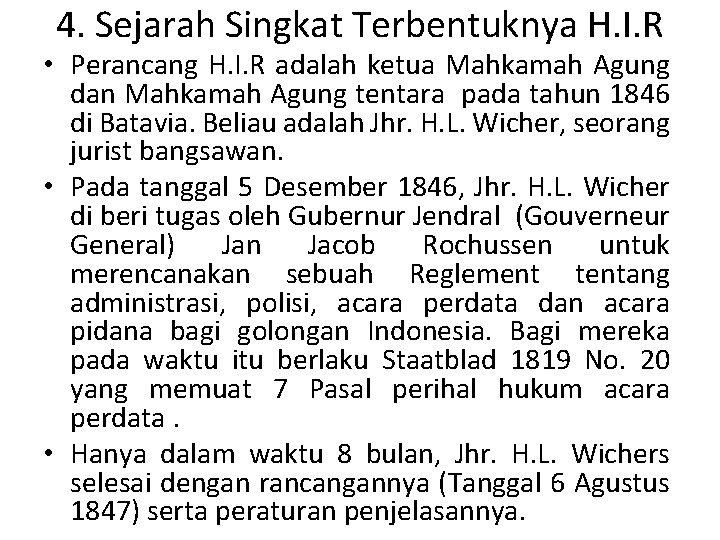 4. Sejarah Singkat Terbentuknya H.I.R

• Perancang H.I.R adalah ketua Mahkamah Agung dan Mahkamah Agung tentara pada tahun 1846 di Batavia. Beliau adalah Jhr. H.L. Wicher, seorang jurist bangsawan.

• Pada tanggal 5 Desember 1846, Jhr. H.L. Wicher di beri tugas oleh Gubernur Jendral (Gouverneur General) Jan Jacob Rochussen untuk merencanakan sebuah Reglement tentang administrasi, polisi, acara perdata dan acara pidana bagi golongan Indonesia. Bagi mereka pada waktu itu berlaku Staatblad 1819 No. 20 yang memuat 7 Pasal perihal hukum acara perdata .

• Hanya dalam waktu 8 bulan, Jhr. H.L. Wichers selesai dengan rancangannya (Tanggal 6 Agustus 1847) serta peraturan penjelasannya.